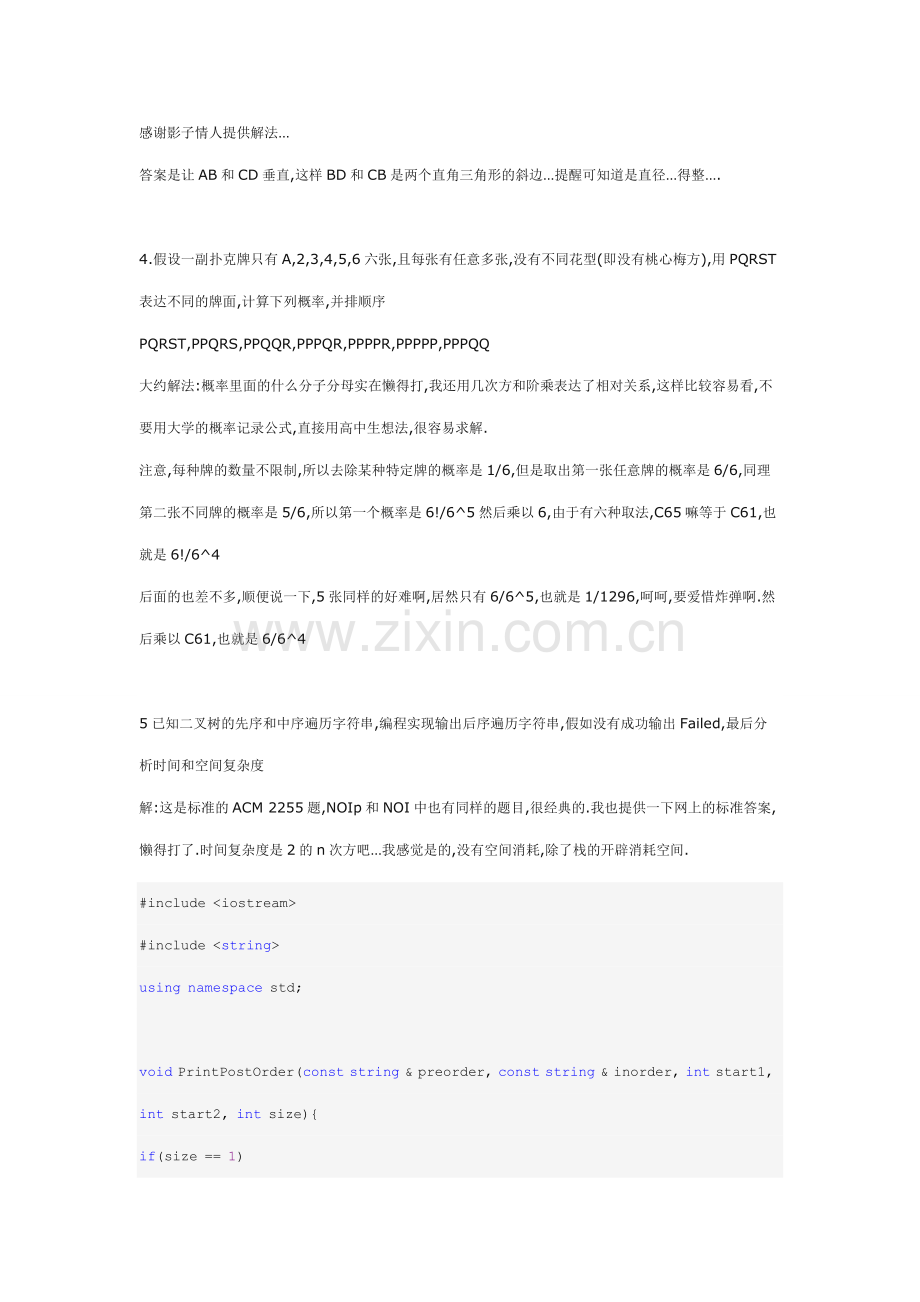 感谢影子情人提供解法...

答案是让 AB 和 CD 垂直,这样 BD 和 CB 是两个直角三角形的斜边...提醒可知道是直径...得整....

4.假设一副扑克牌只有 A,2,3,4,5,6 六张,且每张有任意多张,没有不同花型(即没有桃心梅方),用 PQRST 表达不同的牌面,计算下列概率,并排顺序

PQRST,PPQRS,PPQQR,PPPQR,PPPPR,PPPPP,PPPQQ

大约解法:概率里面的什么分子分母实在懒得打,我还用几次方和阶乘表达了相对关系,这样比较容易看,不要用大学的概率记录公式,直接用高中生想法,很容易求解.

注意,每种牌的数量不限制,所以去除某种特定牌的概率是 1/6,但是取出第一张任意牌的概率是 6/6,同理第二张不同牌的概率是 5/6,所以第一个概率是 6!/6^5 然后乘以 6,由于有六种取法,C65 嘛等于 C61,也就是 6!/6^4

后面的也差不多,顺便说一下,5 张同样的好难啊,居然只有 6/6^5,也就是 1/1296,呵呵,要爱惜炸弹啊.然后乘以 C61,也就是 6/6^4

www.zixin.com.cn

5 已知二叉树的先序和中序遍历字符串,编程实现输出后序遍历字符串,假如没有成功输出 Failed,最后分析时间和空间复杂度

解:这是标准的 ACM 2255 题,NOIp 和 NOI 中也有同样的题目,很经典的.我也提供一下网上的标准答案,懒得打了.时间复杂度是 2 的 n 次方吧...我感觉是的,没有空间消耗,除了栈的开辟消耗空间.

#include <iostream>

#include <string>

using namespace std;

void PrintPostOrder(const string & preorder, const string & inorder, int start1, int start2, int size){

if(size == 1)